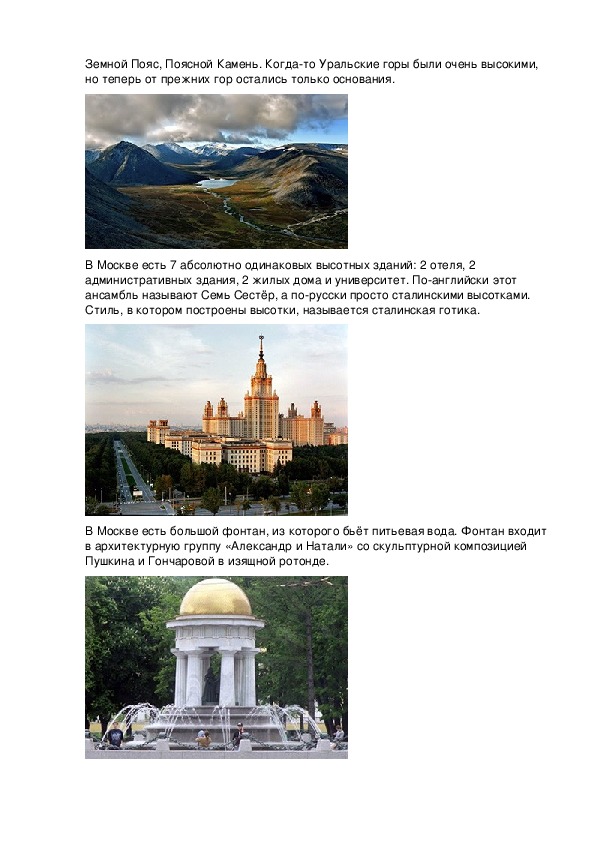 Земной Пояс, Поясной Камень. Когда-то Уральские горы были очень высокими, но теперь от прежних гор остались только основания.

В Москве есть 7 абсолютно одинаковых высотных зданий: 2 отеля, 2 административных здания, 2 жилых дома и университет. По-английски этот ансамбль называют Семь Сестёр, а по-русски просто сталинскими высотками. Стиль, в котором построены высотки, называется сталинская готика.

В Москве есть большой фонтан, из которого бьёт питьевая вода. Фонтан входит в архитектурную группу «Александр и Натали» со скульптурной композицией Пушкина и Гончаровой в изящной ротонде.